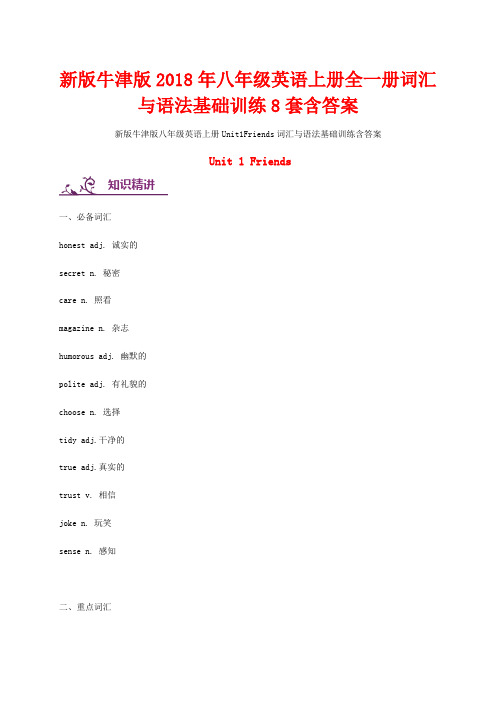 新版牛津版2018年八年级英语上册全一册词汇与语法基础训练8套含答案

新版牛津版八年级英语上册Unit1Friends词汇与语法基础训练含答案

Unit 1 Friends

知识精讲

一、必备词汇

honest adj. 诚实的

secret n. 秘密

care n. 照看

magazine n. 杂志

humorous adj. 幽默的

polite adj. 有礼貌的

choose n. 选择

tidy adj.干净的

true adj.真实的

trust v. 相信

joke n. 玩笑

sense n. 感知

二、重点词汇